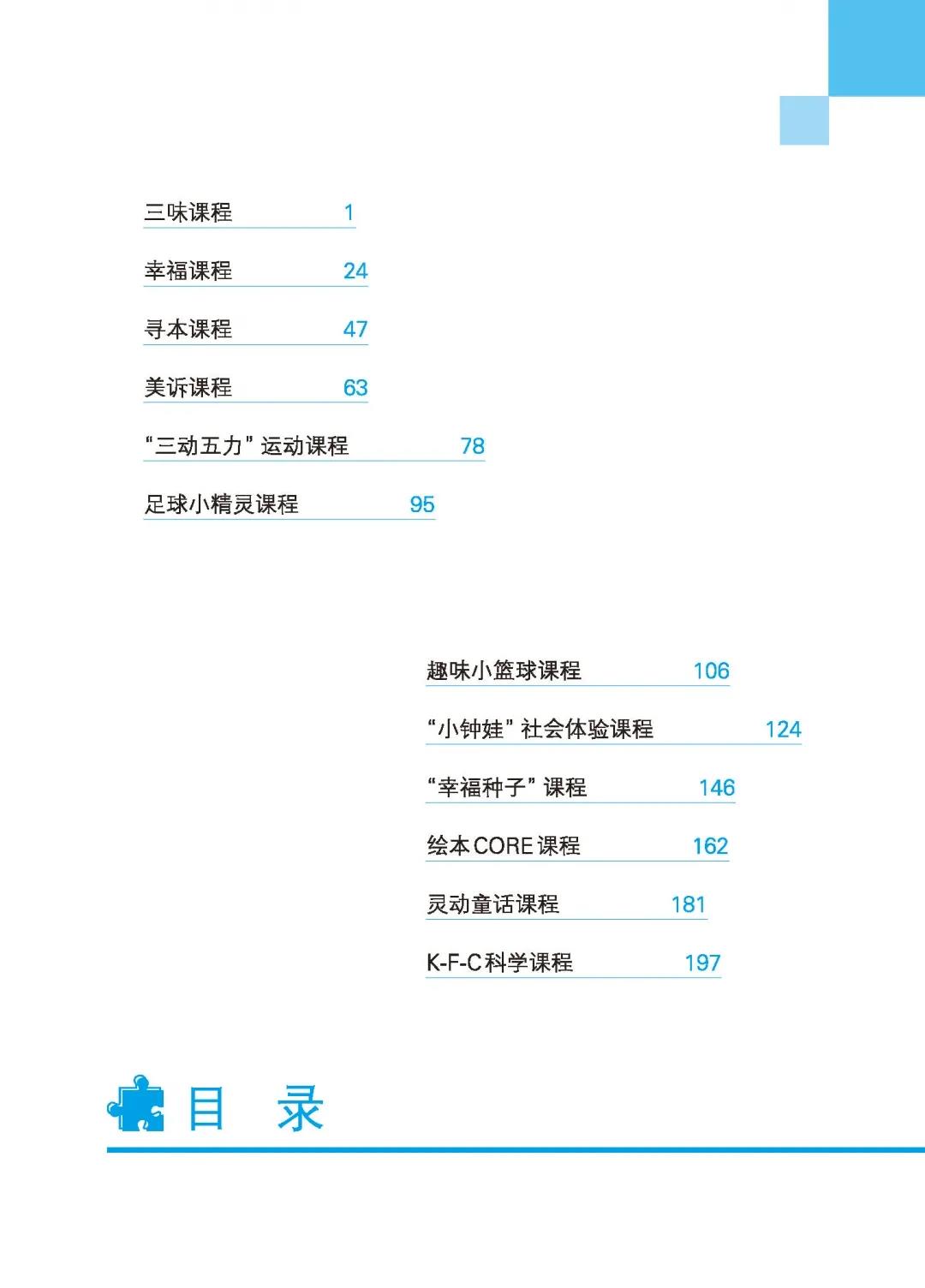 三味课程 1

幸福课程 24

寻本课程 47

美诉课程 63

“三动五力”运动课程 78

足球小精灵课程 95

趣味小篮球课程 106

“小钟娃”社会体验课程 124

“幸福种子”课程 146

绘本CORE课程 162

灵动童话课程 181

K-F-C科学课程 197

目 录